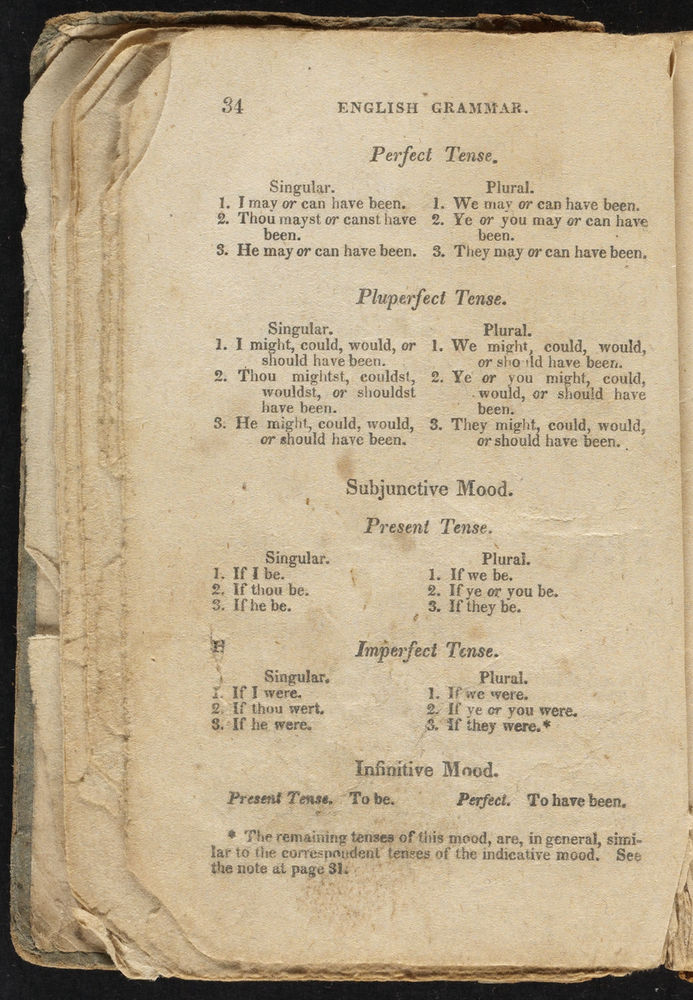 34 ENGLISH GRAMMAR.

Perfect Tense.

Singular.
1. I may or can have been.
2. Thou mayst or canst have been.
3. He may or can have been.

Plural.
1. We may or can have been.
2. Ye or you may or can have been.
3. They may or can have been.

Pluperfect Tense.

Singular.
1. I might, could, would, or should have been.
2. Thou mightst, couldst, wouldst, or shouldst have been.
3. He might, could, would, or should have been.

Plural.
1. We might, could, would, or should have been.
2. Ye or you might, could, would, or should have been.
3. They might, could, would, or should have been.

Subjunctive Mood.

Present Tense.

Singular.
1. If I be.
2. If thou be.
3. If he be.

Plural.
1. If we be.
2. If ye or you be.
3. If they be.

Imperfect Tense.

Singular.
1. If I were.
2. If thou wert.
3. If he were.

Plural.
1. If we were.
2. If ye or you were.
3. If they were.*

Infinitive Mood.

Present Tense. To be. Perfect. To have been.

* The remaining tenses of this mood, are, in general, similar to the correspondent tenses of the indicative mood. See the note at page 31.